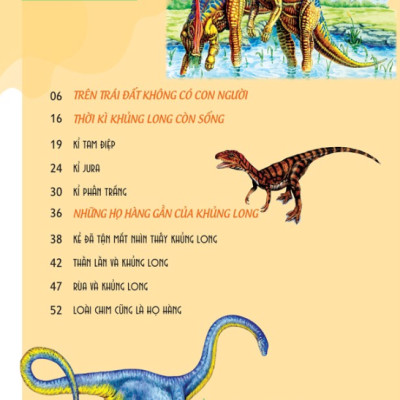 06 TRÊN TRÁI ĐẤT KHÔNG CÓ CON NGƯỜI

16 THỜI KÌ KHỦNG LONG CÒN SỐNG

19 KỈ TAM ĐIỆP

24 KỈ JURA

30 KỈ PHẤN TRẮNG

36 NHỮNG HỌ HÀNG GẦN CỦA KHỦNG LONG

38 KẺ ĐÃ TẬN MẮT NHÌN THẤY KHỦNG LONG

42 THẰN LẰN VÀ KHỦNG LONG

47 RÙA VÀ KHỦNG LONG

52 LOÀI CHIM CŨNG LÀ HỌ HÀNG